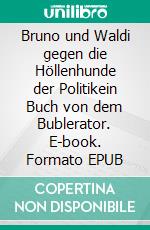 unilibro

Bruno und Waldi gegen die Höllenhunde der Politikein Buch von dem Bublerator. E-book. Formato EPUB

COPERTINA NON DISPONIBILE